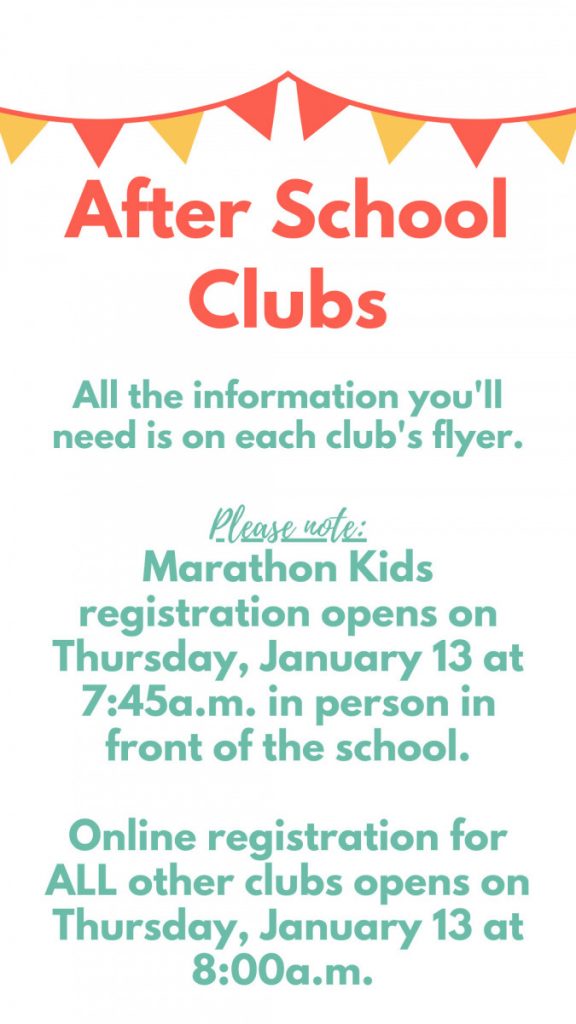 After School Clubs

All the information you'll need is on each club's flyer.

Please note:
Marathon Kids registration opens on Thursday, January 13 at 7:45a.m. in person in front of the school.

Online registration for ALL other clubs opens on Thursday, January 13 at 8:00a.m.